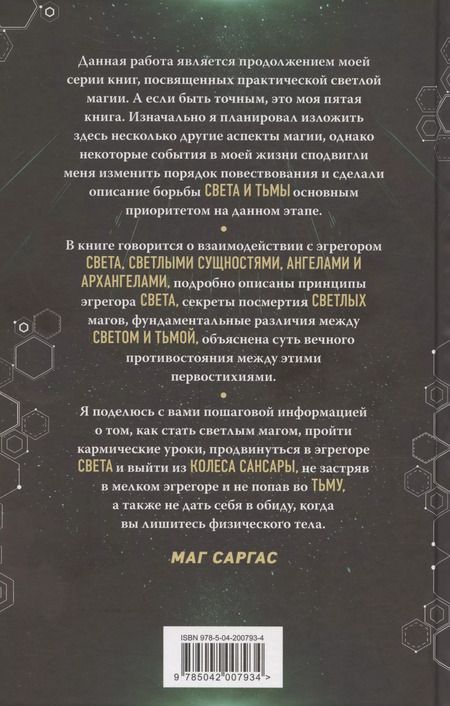 Данная работа является продолжением моей серии книг, посвященных практической светлой магии. А если быть точным, это моя пятая книга. Изначально я планировал изложить здесь несколько другие аспекты магии, однако некоторые события в моей жизни сподвигли меня изменить порядок повествования и сделали описание борьбы СВЕТА И ТЬМЫ основным приоритетом на данном этапе.

В книге говорится о взаимодействии с эгрегором СВЕТА, СВЕТЛЫМИ СУЩНОСТЯМИ, АНГЕЛАМИ И АРХАНГЕЛАМИ, подробно описаны принципы эгрегора СВЕТА, секреты посмертия СВЕТЛЫХ магов, фундаментальные различия между СВЕТОМ И ТЬМОЙ, объяснена суть вечного противостояния между этими первостихиями.

Я поделюсь с вами пошаговой информацией о том, как стать светлым магом, пройти кармические уроки, продвинуться в эгрегоре СВЕТА и выйти из КОЛЕСА САНСАРЫ, не застряв в мелком эгрегоре и не попав во ТЬМУ, а также не дать себя в обиду, когда вы лишитесь физического тела.

МАГ САРГАС

ISBN 978-5-04-200793-4

9 785042 007934 >